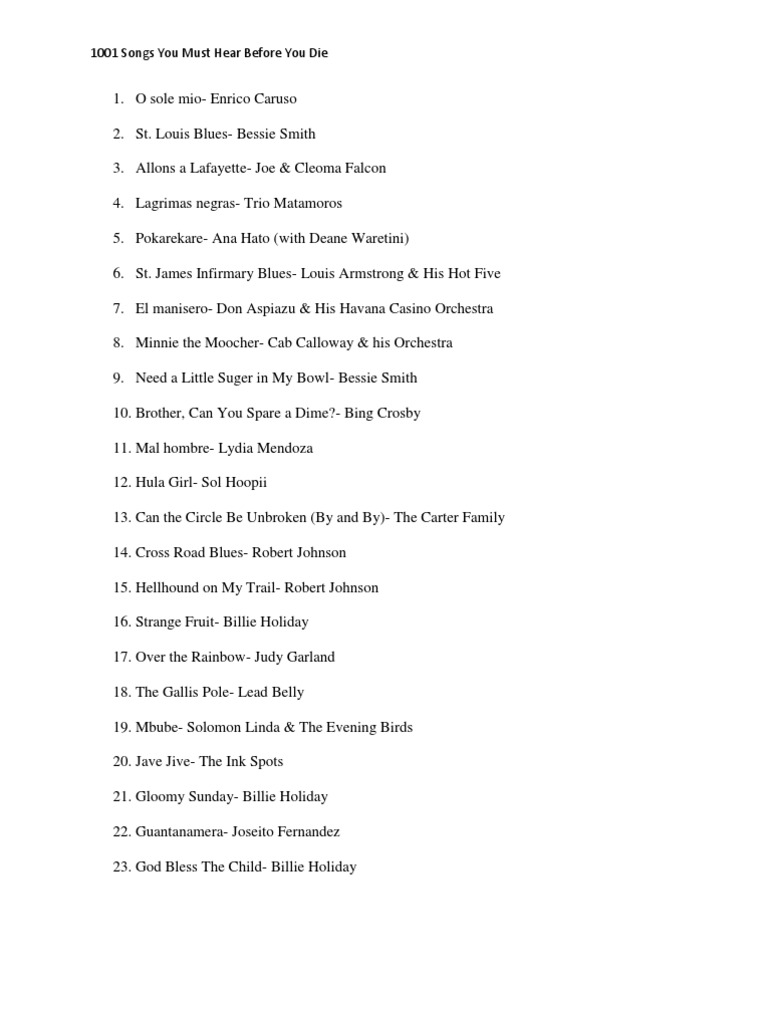 1001 Songs You Must Hear Before You Die

1. O sole mio- Enrico Caruso
2. St. Louis Blues- Bessie Smith
3. Allons a Lafayette- Joe & Cleoma Falcon
4. Lagrimas negras- Trio Matamoros
5. Pokarekare- Ana Hato (with Deane Waretini)
6. St. James Infirmary Blues- Louis Armstrong & His Hot Five
7. El manisero- Don Aspiazu & His Havana Casino Orchestra
8. Minnie the Moocher- Cab Calloway & his Orchestra
9. Need a Little Suger in My Bowl- Bessie Smith
10. Brother, Can You Spare a Dime?- Bing Crosby
11. Mal hombre- Lydia Mendoza
12. Hula Girl- Sol Hoopii
13. Can the Circle Be Unbroken (By and By)- The Carter Family
14. Cross Road Blues- Robert Johnson
15. Hellhound on My Trail- Robert Johnson
16. Strange Fruit- Billie Holiday
17. Over the Rainbow- Judy Garland
18. The Gallis Pole- Lead Belly
19. Mbube- Solomon Linda & The Evening Birds
20. Jave Jive- The Ink Spots
21. Gloomy Sunday- Billie Holiday
22. Guantanamera- Joseito Fernandez
23. God Bless The Child- Billie Holiday